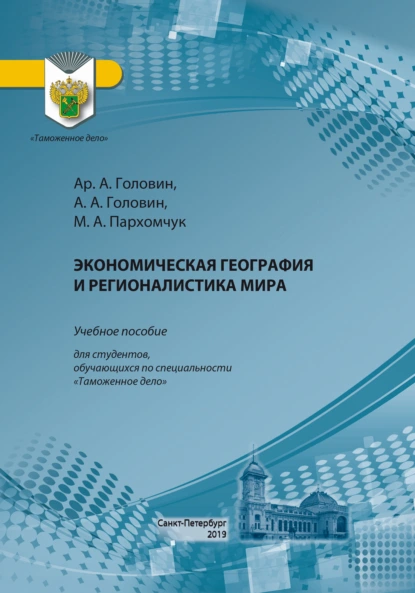 «Таможенное дело»

Ар. А. Головин,
А. А. Головин,
М. А. Пархомчук

ЭКОНОМИЧЕСКАЯ ГЕОГРАФИЯ И РЕГИОНАЛИСТИКА МИРА

Учебное пособие

для студентов, обучающихся по специальности «Таможенное дело»

Санкт-Петербург
2019